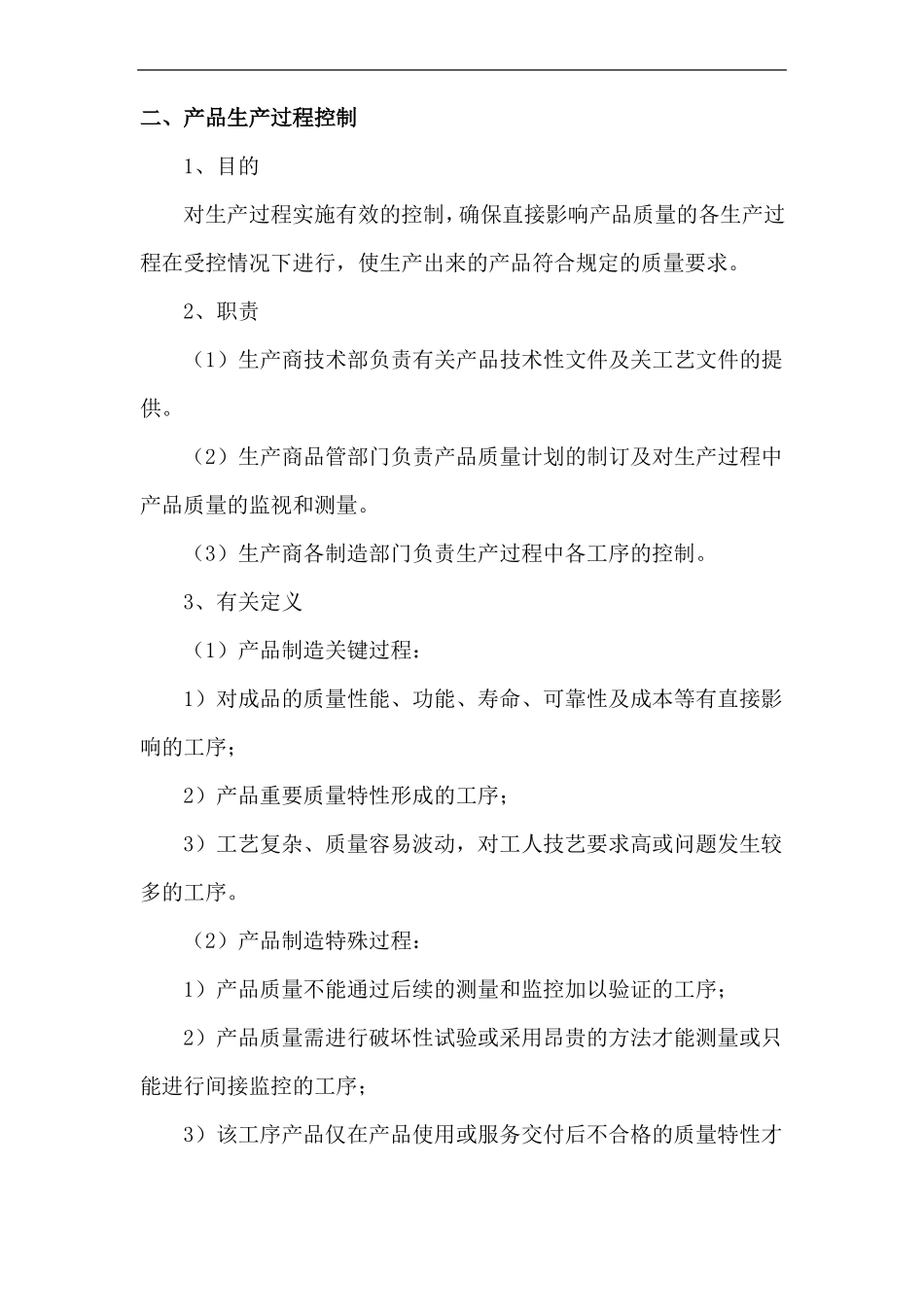 二、产品生产过程控制

1、目的

对生产过程实施有效的控制，确保直接影响产品质量的各生产过程在受控情况下进行，使生产出来的产品符合规定的质量要求。

2、职责

（1）生产商技术部负责有关产品技术性文件及关工艺文件的提供。

（2）生产商品管部门负责产品质量计划的制订及对生产过程中产品质量的监视和测量。

（3）生产商各制造部门负责生产过程中各工序的控制。

3、有关定义

（1）产品制造关键过程：

1）对成品的质量性能、功能、寿命、可靠性及成本等有直接影响的工序；

2）产品重要质量特性形成的工序；

3）工艺复杂、质量容易波动，对工人技艺要求高或问题发生较多的工序。

（2）产品制造特殊过程：

1）产品质量不能通过后续的测量和监控加以验证的工序；

2）产品质量需进行破坏性试验或采用昂贵的方法才能测量或只能进行间接监控的工序；

3）该工序产品仅在产品使用或服务交付后不合格的质量特性才